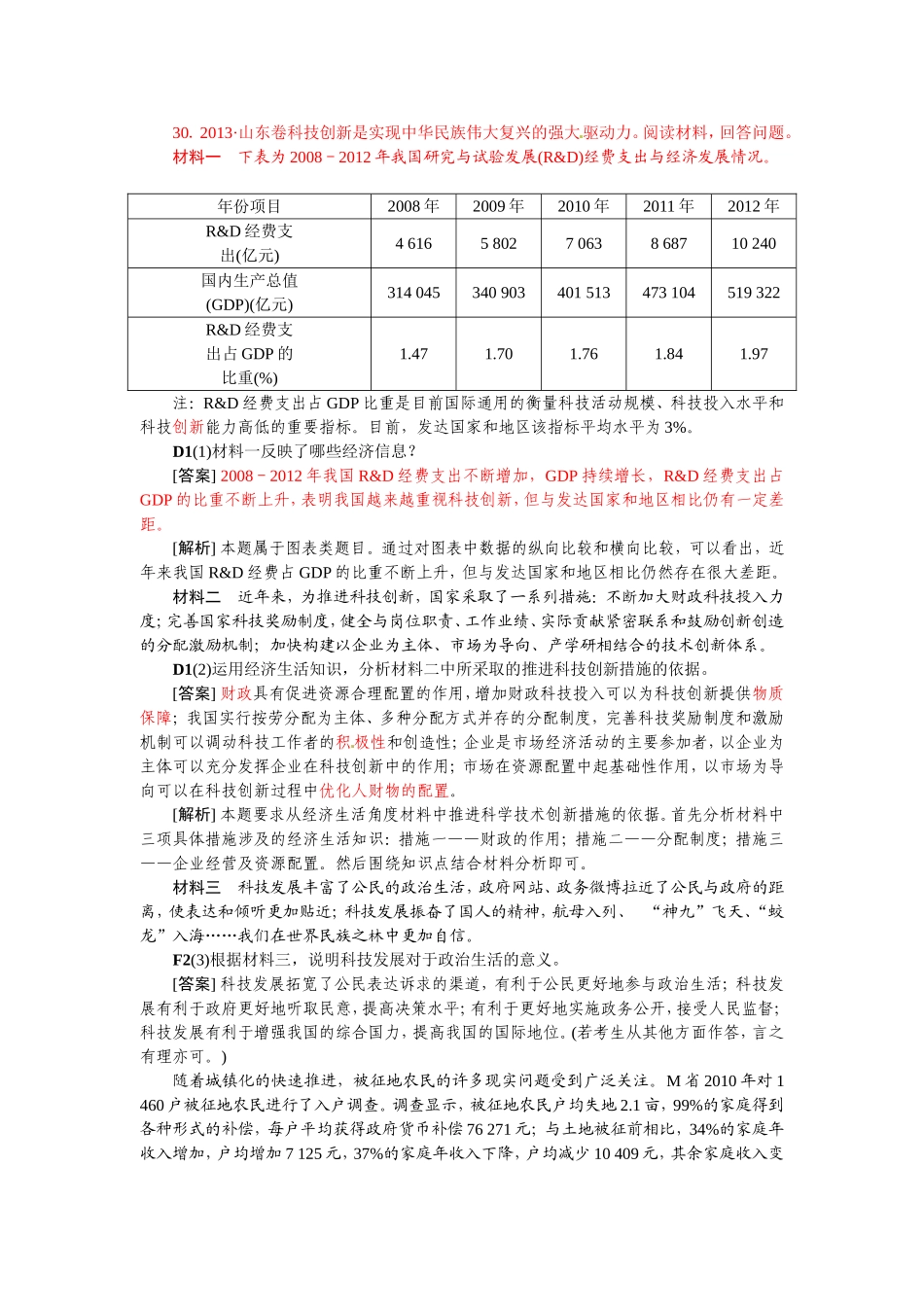 30. 2013·山东卷科技创新是实现中华民族伟大复兴的强大驱动力。阅读材料，回答问题。
材料一　下表为 2008－2012 年我国研究与试验发展(R&D)经费支出与经济发展情况。

| 年份项目 | 2008 年 | 2009 年 | 2010 年 | 2011 年 | 2012 年 |
|---|---|---|---|---|---|
| R&D 经费支出(亿元) | 4 616 | 5 802 | 7 063 | 8 687 | 10 240 |
| 国内生产总值(GDP)(亿元) | 314 045 | 340 903 | 401 513 | 473 104 | 519 322 |
| R&D 经费支出占 GDP 的比重(%) | 1.47 | 1.70 | 1.76 | 1.84 | 1.97 |

注：R&D 经费支出占 GDP 比重是目前国际通用的衡量科技活动规模、科技投入水平和科技创新能力高低的重要指标。目前，发达国家和地区该指标平均水平为 3%。
D1(1)材料一反映了哪些经济信息？
[答案] 2008－2012 年我国 R&D 经费支出不断增加，GDP 持续增长，R&D 经费支出占 GDP 的比重不断上升，表明我国越来越重视科技创新，但与发达国家和地区相比仍有一定差距。
[解析] 本题属于图表类题目。通过对图表中数据的纵向比较和横向比较，可以看出，近年来我国 R&D 经费占 GDP 的比重不断上升，但与发达国家和地区相比仍然存在很大差距。
材料二　近年来，为推进科技创新，国家采取了一系列措施：不断加大财政科技投入力度；完善国家科技奖励制度，健全与岗位职责、工作业绩、实际贡献紧密联系和鼓励创新创造的分配激励机制；加快构建以企业为主体、市场为导向、产学研相结合的技术创新体系。
D1(2)运用经济生活知识，分析材料二中所采取的推进科技创新措施的依据。
[答案] 财政具有促进资源合理配置的作用，增加财政科技投入可以为科技创新提供物质保障；我国实行按劳分配为主体、多种分配方式并存的分配制度，完善科技奖励制度和激励机制可以调动科技工作者的积极性和创造性；企业是市场经济活动的主要参加者，以企业为主体可以充分发挥企业在科技创新中的作用；市场在资源配置中起基础性作用，以市场为导向可以在科技创新过程中优化人财物的配置。
[解析] 本题要求从经济生活角度材料中推进科学技术创新措施的依据。首先分析材料中三项具体措施涉及的经济生活知识：措施一——财政的作用；措施二——分配制度；措施三——企业经营及资源配置。然后围绕知识点结合材料分析即可。
材料三　科技发展丰富了公民的政治生活，政府网站、政务微博拉近了公民与政府的距离，使表达和倾听更加贴近；科技发展振奋了国人的精神，航母入列、　“神九”飞天、“蛟龙”入海……我们在世界民族之林中更加自信。
F2(3)根据材料三，说明科技发展对于政治生活的意义。
[答案] 科技发展拓宽了公民表达诉求的渠道，有利于公民更好地参与政治生活；科技发展有利于政府更好地听取民意，提高决策水平；有利于更好地实施政务公开，接受人民监督；科技发展有利于增强我国的综合国力，提高我国的国际地位。(若考生从其他方面作答，言之有理亦可。)
随着城镇化的快速推进，被征地农民的许多现实问题受到广泛关注。M 省 2010 年对 1 460 户被征地农民进行了入户调查。调查显示，被征地农民户均失地 2.1 亩，99%的家庭得到各种形式的补偿，每户平均获得政府货币补偿 76 271 元；与土地被征前相比，34%的家庭年收入增加，户均增加 7 125 元，37%的家庭年收入下降，户均减少 10 409 元，其余家庭收入变